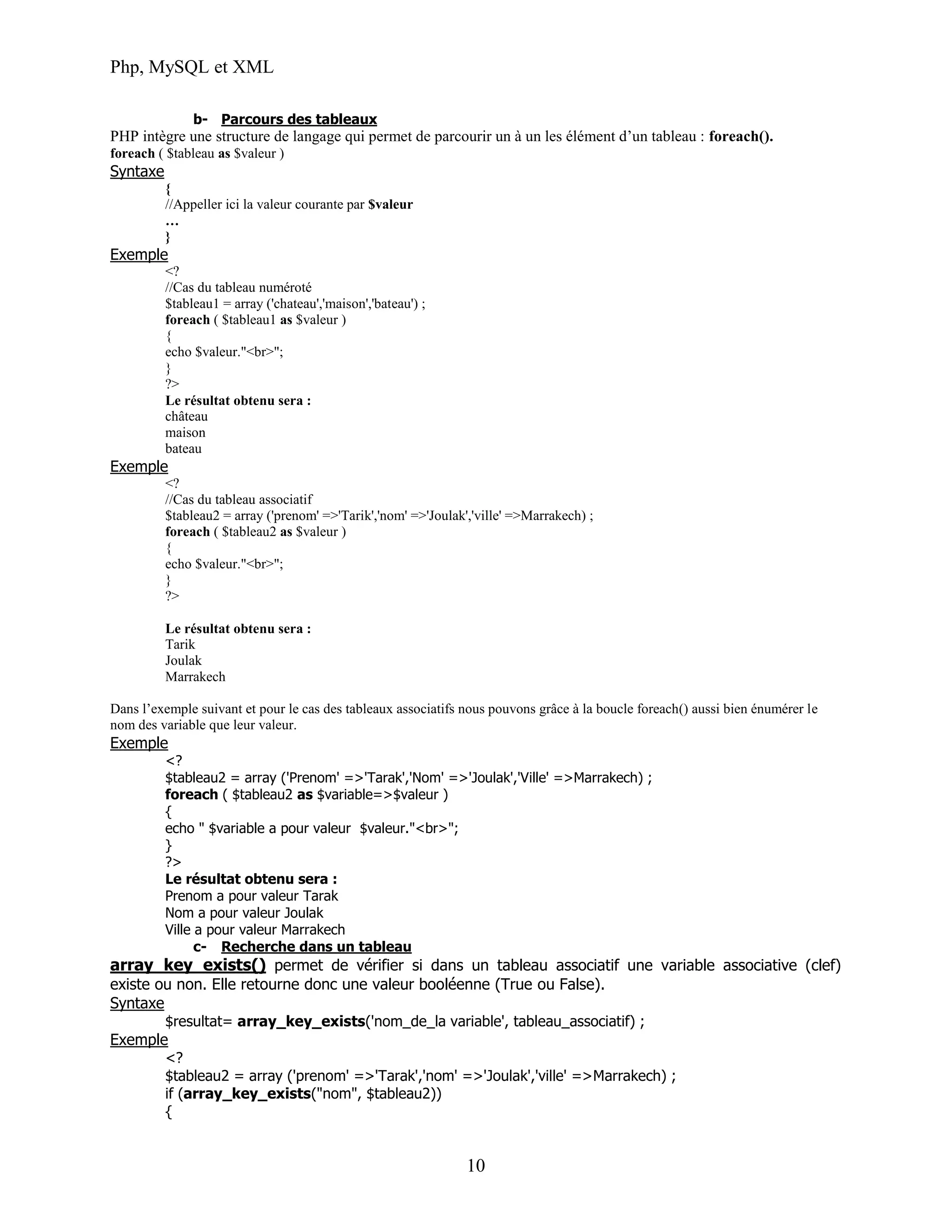 Php, MySQL et XML

b- Parcours des tableaux

PHP intègre une structure de langage qui permet de parcourir un à un les élément d'un tableau : foreach().
foreach ( $tableau as $valeur )
Syntaxe
{
//Appeller ici la valeur courante par $valeur
…
}
Exemple
<?
//Cas du tableau numéroté
$tableau1 = array ('chateau','maison','bateau') ;
foreach ( $tableau1 as $valeur )
{
echo $valeur."<br>";
}
?>
Le résultat obtenu sera :
château
maison
bateau
Exemple
<?
//Cas du tableau associatif
$tableau2 = array ('prenom' =>'Tarik','nom' =>'Joulak','ville' =>Marrakech) ;
foreach ( $tableau2 as $valeur )
{
echo $valeur."<br>";
}
?>

Le résultat obtenu sera :
Tarik
Joulak
Marrakech

Dans l'exemple suivant et pour le cas des tableaux associatifs nous pouvons grâce à la boucle foreach() aussi bien énumérer le nom des variable que leur valeur.
Exemple
<?
$tableau2 = array ('Prenom' =>'Tarak','Nom' =>'Joulak','Ville' =>Marrakech) ;
foreach ( $tableau2 as $variable=>$valeur )
{
echo " $variable a pour valeur $valeur."<br>";
}
?>
Le résultat obtenu sera :
Prenom a pour valeur Tarak
Nom a pour valeur Joulak
Ville a pour valeur Marrakech

c- Recherche dans un tableau

array_key_exists() permet de vérifier si dans un tableau associatif une variable associative (clef) existe ou non. Elle retourne donc une valeur booléenne (True ou False).
Syntaxe
$resultat= array_key_exists('nom_de_la variable', tableau_associatif) ;
Exemple
<?
$tableau2 = array ('prenom' =>'Tarak','nom' =>'Joulak','ville' =>Marrakech) ;
if (array_key_exists("nom", $tableau2))
{

10